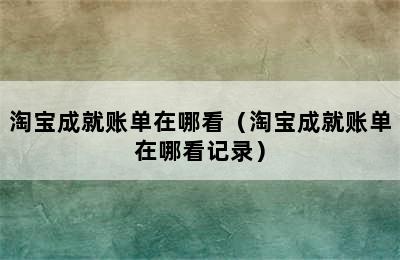 淘宝成就账单在哪看（淘宝成就账单在哪看记录）